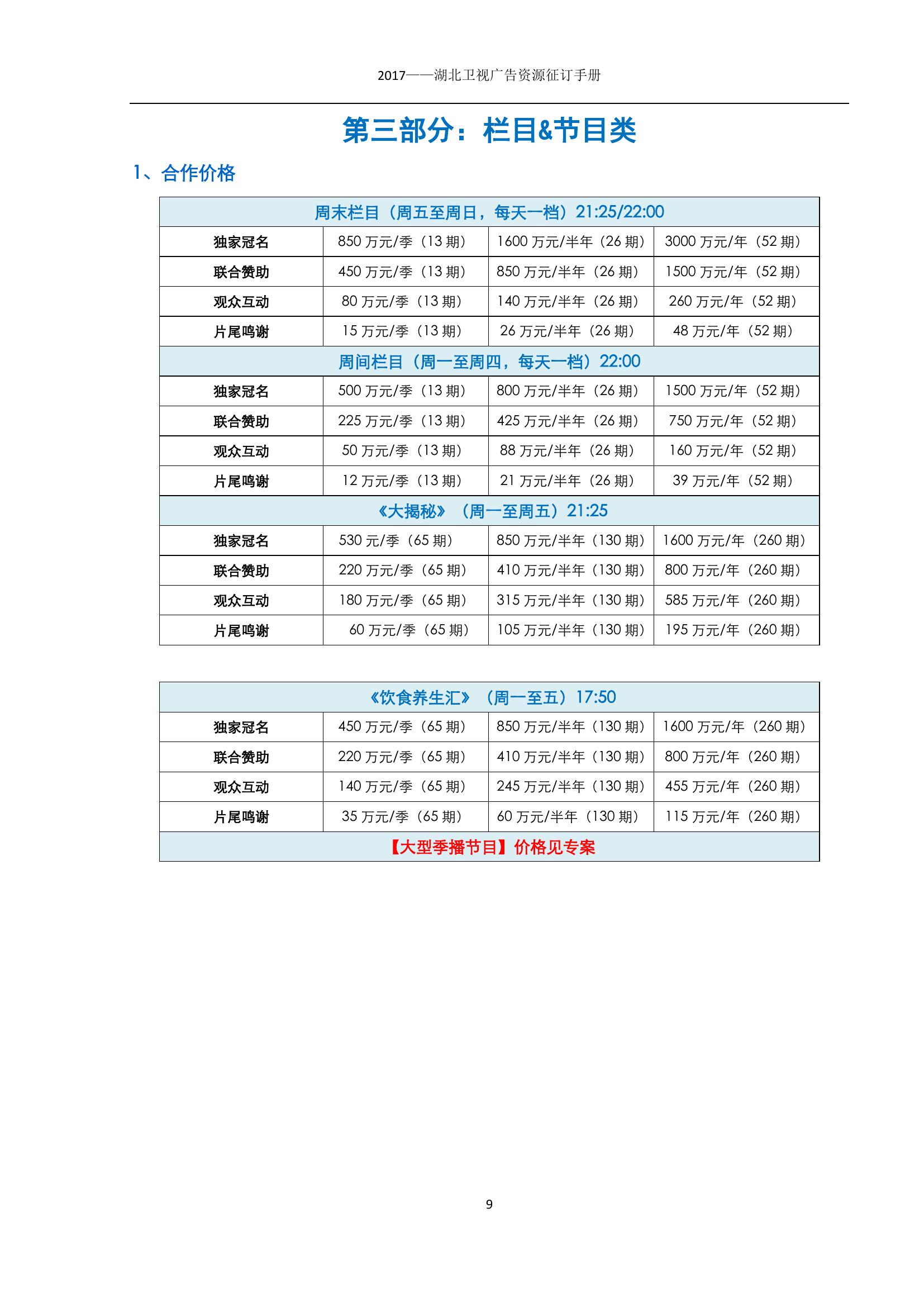 2017——湖北卫视广告资源征订手册

第三部分：栏目&节目类

1、合作价格

| 周末栏目（周五至周日，每天一档）21:25/22:00 | | | |
|---|---|---|---|
| 独家冠名 | 850 万元/季（13 期） | 1600 万元/半年（26 期） | 3000 万元/年（52 期） |
| 联合赞助 | 450 万元/季（13 期） | 850 万元/半年（26 期） | 1500 万元/年（52 期） |
| 观众互动 | 80 万元/季（13 期） | 140 万元/半年（26 期） | 260 万元/年（52 期） |
| 片尾鸣谢 | 15 万元/季（13 期） | 26 万元/半年（26 期） | 48 万元/年（52 期） |
| 周间栏目（周一至周四，每天一档）22:00 | | | |
| 独家冠名 | 500 万元/季（13 期） | 800 万元/半年（26 期） | 1500 万元/年（52 期） |
| 联合赞助 | 225 万元/季（13 期） | 425 万元/半年（26 期） | 750 万元/年（52 期） |
| 观众互动 | 50 万元/季（13 期） | 88 万元/半年（26 期） | 160 万元/年（52 期） |
| 片尾鸣谢 | 12 万元/季（13 期） | 21 万元/半年（26 期） | 39 万元/年（52 期） |
| 《大揭秘》（周一至周五）21:25 | | | |
| 独家冠名 | 530 元/季（65 期） | 850 万元/半年（130 期） | 1600 万元/年（260 期） |
| 联合赞助 | 220 万元/季（65 期） | 410 万元/半年（130 期） | 800 万元/年（260 期） |
| 观众互动 | 180 万元/季（65 期） | 315 万元/半年（130 期） | 585 万元/年（260 期） |
| 片尾鸣谢 | 60 万元/季（65 期） | 105 万元/半年（130 期） | 195 万元/年（260 期） |

| 《饮食养生汇》（周一至五）17:50 | | | |
|---|---|---|---|
| 独家冠名 | 450 万元/季（65 期） | 850 万元/半年（130 期） | 1600 万元/年（260 期） |
| 联合赞助 | 220 万元/季（65 期） | 410 万元/半年（130 期） | 800 万元/年（260 期） |
| 观众互动 | 140 万元/季（65 期） | 245 万元/半年（130 期） | 455 万元/年（260 期） |
| 片尾鸣谢 | 35 万元/季（65 期） | 60 万元/半年（130 期） | 115 万元/年（260 期） |
| 【大型季播节目】价格见专案 | | | |

9